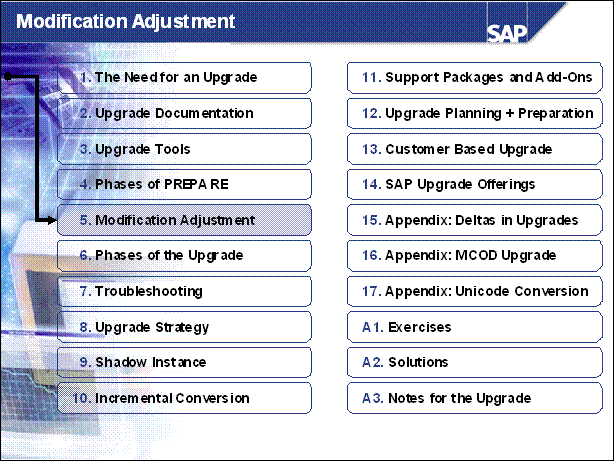 Modification Adjustment

SAP

1. The Need for an Upgrade

2. Upgrade Documentation

3. Upgrade Tools

4. Phases of PREPARE

5. Modification Adjustment

6. Phases of the Upgrade

7. Troubleshooting

8. Upgrade Strategy

9. Shadow Instance

10. Incremental Conversion

11. Support Packages and Add-Ons

12. Upgrade Planning + Preparation

13. Customer Based Upgrade

14. SAP Upgrade Offerings

15. Appendix: Deltas in Upgrades

16. Appendix: MCOD Upgrade

17. Appendix: Unicode Conversion

A1. Exercises

A2. Solutions

A3. Notes for the Upgrade